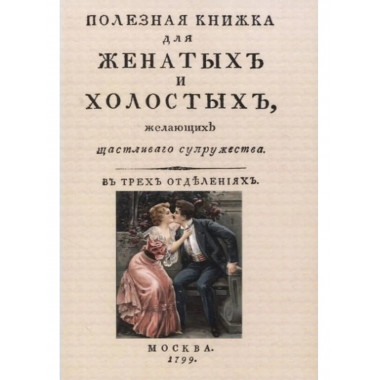 ПОЛЕЗНАЯ КНИЖКА
для
ЖЕНАТЫХЪ
И
ХОЛОСТЫХЪ,
желающихъ
щастливаго супружества.

ВЪ ТРЕХЪ ОТДѢЛЕНІЯХЪ.

МОСКВА.
1799.